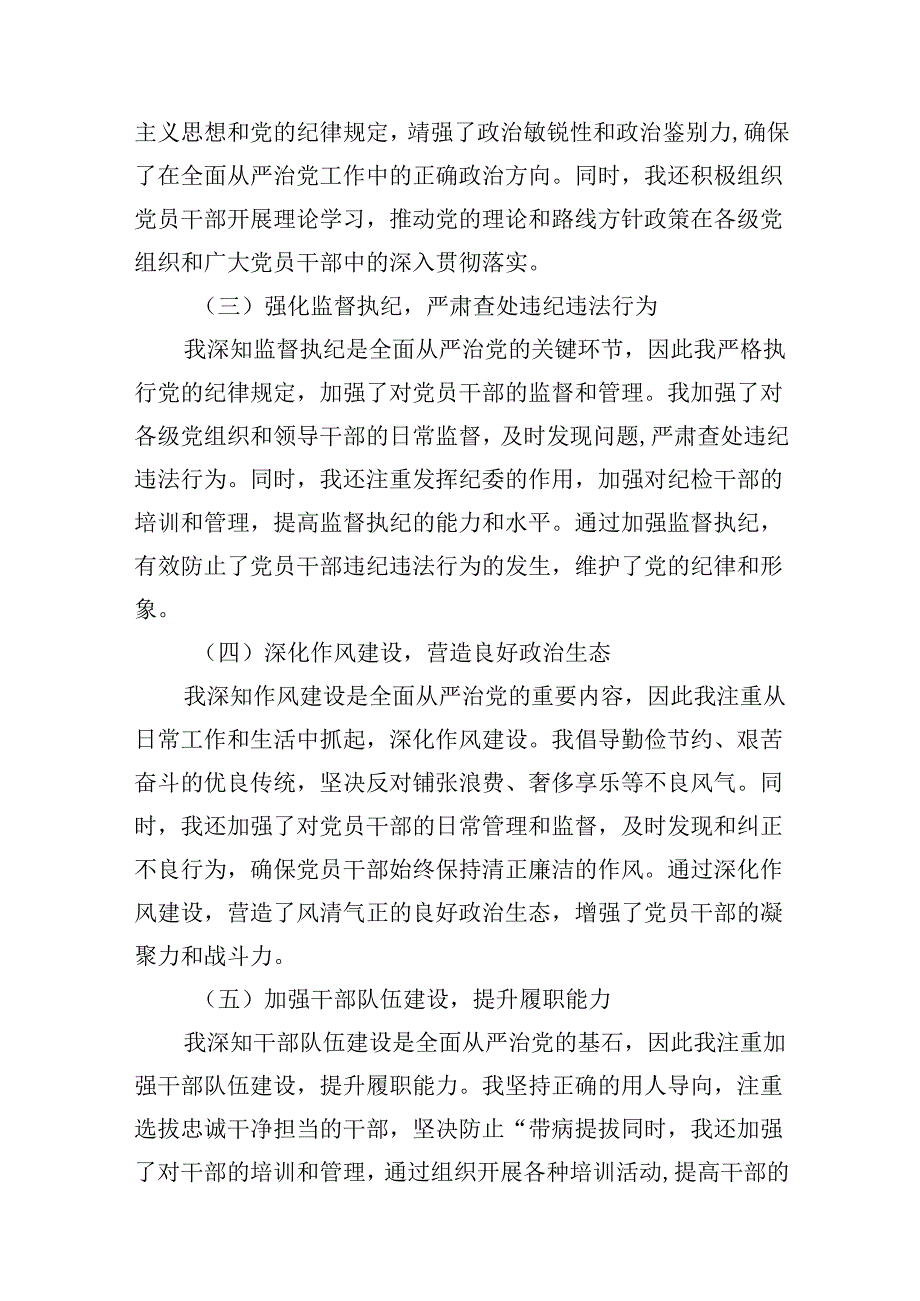 主义思想和党的纪律规定，靖强了政治敏锐性和政治鉴别力,确保了在全面从严治党工作中的正确政治方向。同时，我还积极组织党员干部开展理论学习，推动党的理论和路线方针政策在各级党组织和广大党员干部中的深入贯彻落实。

（三）强化监督执纪，严肃查处违纪违法行为

我深知监督执纪是全面从严治党的关键环节，因此我严格执行党的纪律规定，加强了对党员干部的监督和管理。我加强了对各级党组织和领导干部的日常监督，及时发现问题，严肃查处违纪违法行为。同时，我还注重发挥纪委的作用，加强对纪检干部的培训和管理，提高监督执纪的能力和水平。通过加强监督执纪，有效防止了党员干部违纪违法行为的发生，维护了党的纪律和形象。

（四）深化作风建设，营造良好政治生态

我深知作风建设是全面从严治党的重要内容，因此我注重从日常工作和生活中抓起，深化作风建设。我倡导勤俭节约、艰苦奋斗的优良传统，坚决反对铺张浪费、奢侈享乐等不良风气。同时，我还加强了对党员干部的日常管理和监督，及时发现和纠正不良行为，确保党员干部始终保持清正廉洁的作风。通过深化作风建设，营造了风清气正的良好政治生态，增强了党员干部的凝聚力和战斗力。

（五）加强干部队伍建设，提升履职能力

我深知干部队伍建设是全面从严治党的基石，因此我注重加强干部队伍建设，提升履职能力。我坚持正确的用人导向，注重选拔忠诚干净担当的干部，坚决防止“带病提拔同时，我还加强了对干部的培训和管理，通过组织开展各种培训活动,提高干部的